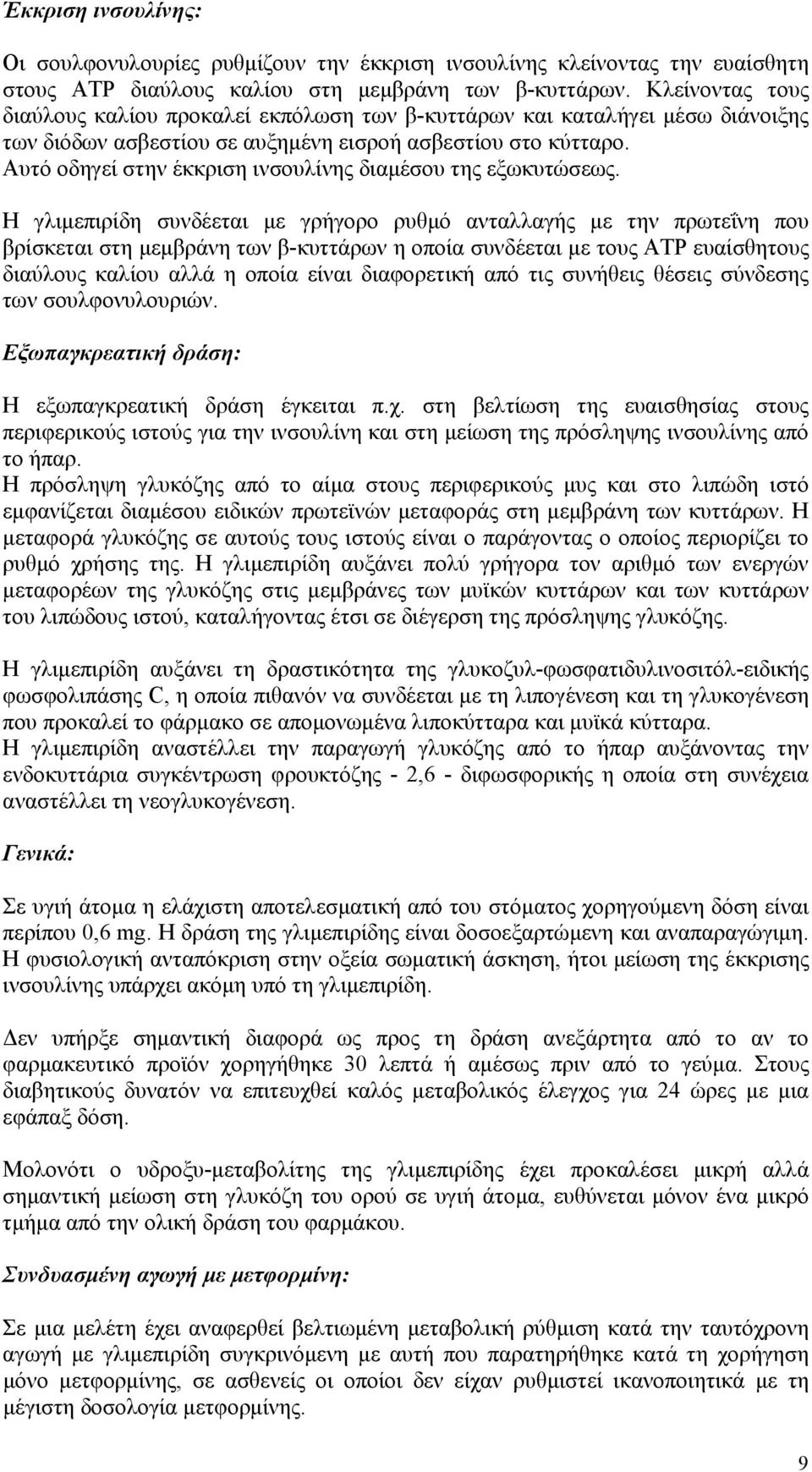 Έκκριση ινσουλίνης:

Οι σουλφονυλουρίες ρυθμίζουν την έκκριση ινσουλίνης κλείνοντας την ευαίσθητη στους ATP διαύλους καλίου στη μεμβράνη των β-κυττάρων. Κλείνοντας τους διαύλους καλίου προκαλεί εκπόλωση των β-κυττάρων και καταλήγει μέσω διάνοιξης των διόδων ασβεστίου σε αυξημένη εισροή ασβεστίου στο κύτταρο. Αυτό οδηγεί στην έκκριση ινσουλίνης διαμέσου της εξωκυτώσεως.

Η γλιμεπιρίδη συνδέεται με γρήγορο ρυθμό ανταλλαγής με την πρωτεΐνη που βρίσκεται στη μεμβράνη των β-κυττάρων η οποία συνδέεται με τους ATP ευαίσθητους διαύλους καλίου αλλά η οποία είναι διαφορετική από τις συνήθεις θέσεις σύνδεσης των σουλφονυλουριών.

Εξωπαγκρεατική δράση:

Η εξωπαγκρεατική δράση έγκειται π.χ. στη βελτίωση της ευαισθησίας στους περιφερικούς ιστούς για την ινσουλίνη και στη μείωση της πρόσληψης ινσουλίνης από το ήπαρ.
Η πρόσληψη γλυκόζης από το αίμα στους περιφερικούς μυς και στο λιπώδη ιστό εμφανίζεται διαμέσου ειδικών πρωτεϊνών μεταφοράς στη μεμβράνη των κυττάρων. Η μεταφορά γλυκόζης σε αυτούς τους ιστούς είναι ο παράγοντας ο οποίος περιορίζει το ρυθμό χρήσης της. Η γλιμεπιρίδη αυξάνει πολύ γρήγορα τον αριθμό των ενεργών μεταφορέων της γλυκόζης στις μεμβράνες των μυϊκών κυττάρων και των κυττάρων του λιπώδους ιστού, καταλήγοντας έτσι σε διέγερση της πρόσληψης γλυκόζης.

Η γλιμεπιρίδη αυξάνει τη δραστικότητα της γλυκοζυλ-φωσφατιδυλινοσιτόλ-ειδικής φωσφολιπάσης C, η οποία πιθανόν να συνδέεται με τη λιπογένεση και τη γλυκογένεση που προκαλεί το φάρμακο σε απομονωμένα λιποκύτταρα και μυϊκά κύτταρα.
Η γλιμεπιρίδη αναστέλλει την παραγωγή γλυκόζης από το ήπαρ αυξάνοντας την ενδοκυττάρια συγκέντρωση φρουκτόζης - 2,6 - διφωσφορικής η οποία στη συνέχεια αναστέλλει τη νεογλυκογένεση.

Γενικά:

Σε υγιή άτομα η ελάχιστη αποτελεσματική από του στόματος χορηγούμενη δόση είναι περίπου 0,6 mg. Η δράση της γλιμεπιρίδης είναι δοσοεξαρτώμενη και αναπαραγώγιμη. Η φυσιολογική ανταπόκριση στην οξεία σωματική άσκηση, ήτοι μείωση της έκκρισης ινσουλίνης υπάρχει ακόμη υπό τη γλιμεπιρίδη.

Δεν υπήρξε σημαντική διαφορά ως προς τη δράση ανεξάρτητα από το αν το φαρμακευτικό προϊόν χορηγήθηκε 30 λεπτά ή αμέσως πριν από το γεύμα. Στους διαβητικούς δυνατόν να επιτευχθεί καλός μεταβολικός έλεγχος για 24 ώρες με μια εφάπαξ δόση.

Μολονότι ο υδροξυ-μεταβολίτης της γλιμεπιρίδης έχει προκαλέσει μικρή αλλά σημαντική μείωση στη γλυκόζη του ορού σε υγιή άτομα, ευθύνεται μόνον ένα μικρό τμήμα από την ολική δράση του φαρμάκου.

Συνδυασμένη αγωγή με μετφορμίνη:

Σε μια μελέτη έχει αναφερθεί βελτιωμένη μεταβολική ρύθμιση κατά την ταυτόχρονη αγωγή με γλιμεπιρίδη συγκρινόμενη με αυτή που παρατηρήθηκε κατά τη χορήγηση μόνο μετφορμίνης, σε ασθενείς οι οποίοι δεν είχαν ρυθμιστεί ικανοποιητικά με τη μέγιστη δοσολογία μετφορμίνης.

9